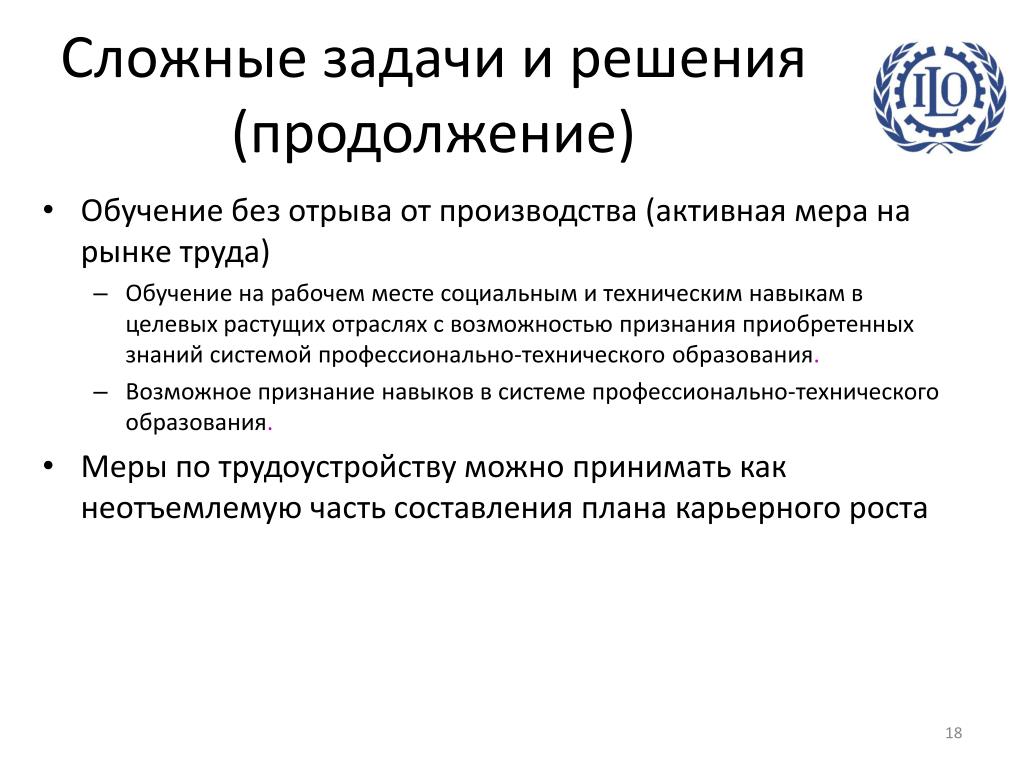 Сложные задачи и решения (продолжение)

ILO

• Обучение без отрыва от производства (активная мера на рынке труда)

– Обучение на рабочем месте социальным и техническим навыкам в целевых растущих отраслях с возможностью признания приобретенных знаний системой профессионально-технического образования.

– Возможное признание навыков в системе профессионально-технического образования.

• Меры по трудоустройству можно принимать как неотъемлемую часть составления плана карьерного роста

18